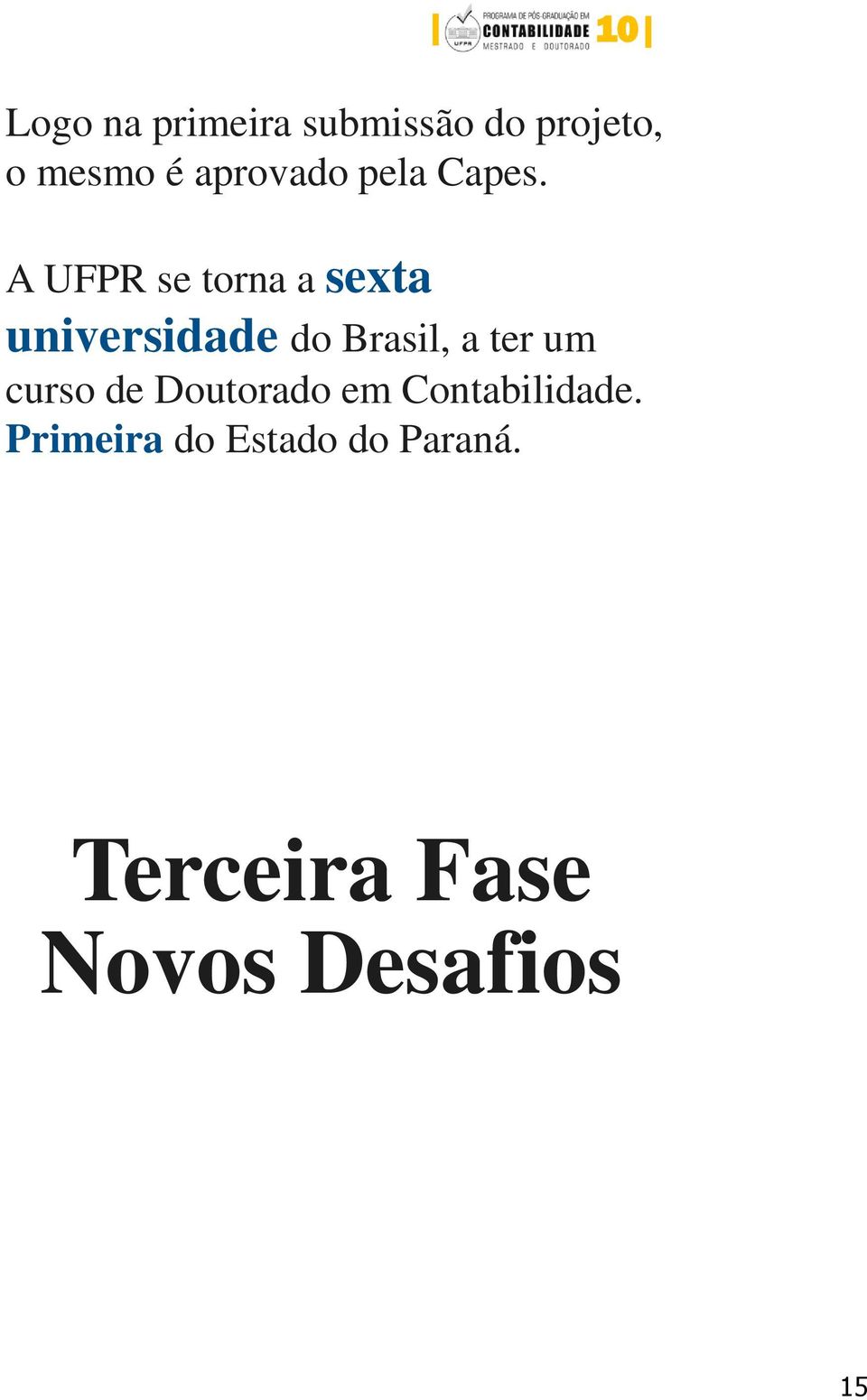 UFPR PROGRAMA DE PÓS-GRADUAÇÃO EM CONTABILIDADE MESTRADO E DOUTORADO 10

Logo na primeira submissão do projeto, o mesmo é aprovado pela Capes.

A UFPR se torna a sexta universidade do Brasil, a ter um curso de Doutorado em Contabilidade. Primeira do Estado do Paraná.

Terceira Fase
Novos Desafios

15